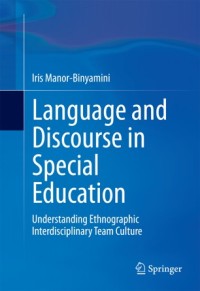 Iris Manor-Binyamini

Language and Discourse in Special Education

Understanding Ethnographic Interdisciplinary Team Culture

Springer